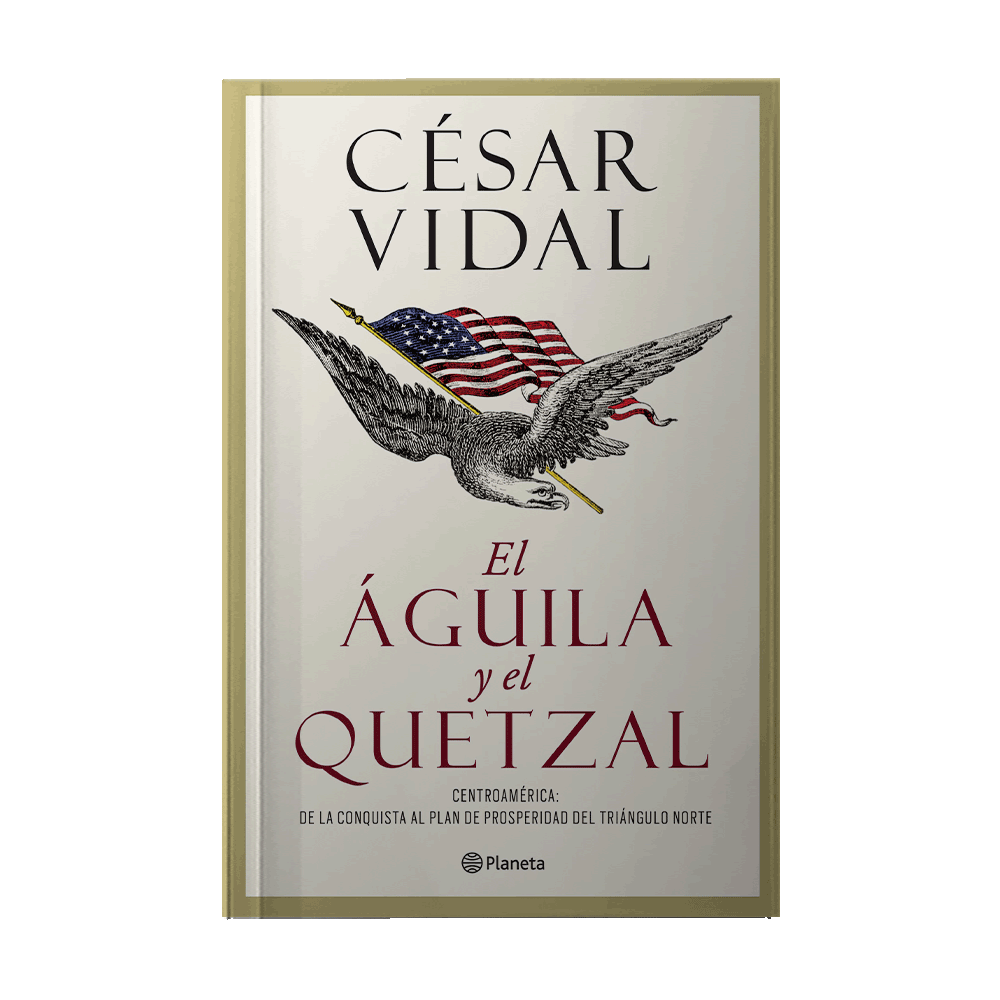 CÉSAR VIDAL

El ÁGUILA y el QUETZAL

CENTROAMÉRICA:
DE LA CONQUISTA AL PLAN DE PROSPERIDAD DEL TRIÁNGULO NORTE

Planeta